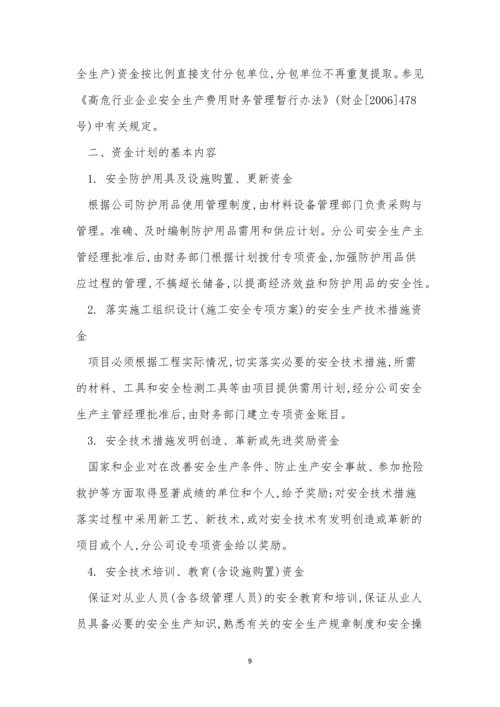 全生产)资金按比例直接支付分包单位,分包单位不再重复提取。参见《高危行业企业安全生产费用财务管理暂行办法》(财企[2006]478号)中有关规定。

二、资金计划的基本内容

1. 安全防护用具及设施购置、更新资金

根据公司防护用品使用管理制度,由材料设备管理部门负责采购与管理。准确、及时编制防护用品需用和供应计划。分公司安全生产主管经理批准后,由财务部门根据计划拨付专项资金,加强防护用品供应过程的管理,不搞超长储备,以提高经济效益和防护用品的安全性。

2. 落实施工组织设计(施工安全专项方案)的安全生产技术措施资金

项目必须根据工程实际情况,切实落实必要的安全技术措施,所需的材料、工具和安全检测工具等由项目提供需用计划,经分公司安全生产主管经理批准后,由财务部门建立专项资金账目。

3. 安全技术措施发明创造、革新或先进奖励资金

国家和企业对在改善安全生产条件、防止生产安全事故、参加抢险救护等方面取得显著成绩的单位和个人,给予奖励;对安全技术措施落实过程中采用新工艺、新技术,或对安全技术有发明创造或革新的项目或个人,分公司设专项资金给以奖励。

4. 安全技术培训、教育(含设施购置)资金

保证对从业人员(含各级管理人员)的安全教育和培训,保证从业人员具备必要的安全生产知识,熟悉有关的安全生产规章制度和安全操

9